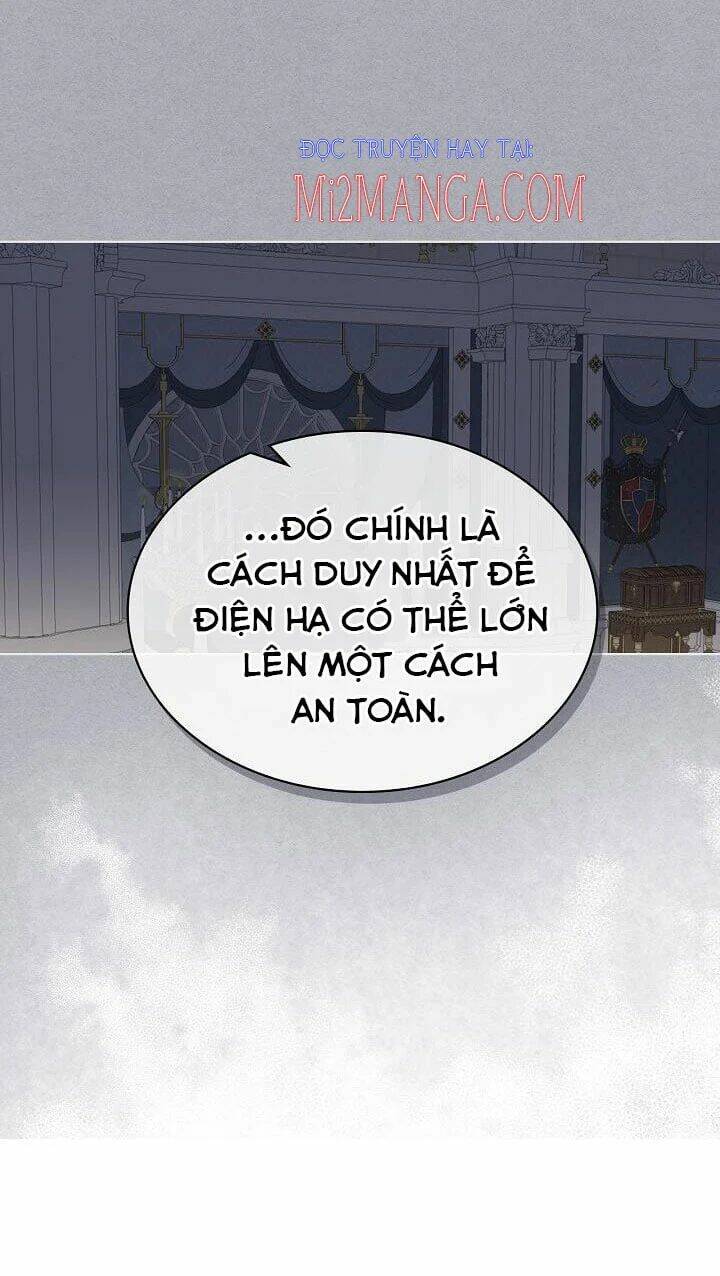 ĐỌC TRUYỆN HAY TẠI:
Mi2MANGA.COM

...ĐÓ CHÍNH LÀ CÁCH DUY NHẤT ĐỂ ĐIỆN HẠ CÓ THỂ LỚN LÊN MỘT CÁCH AN TOÀN.